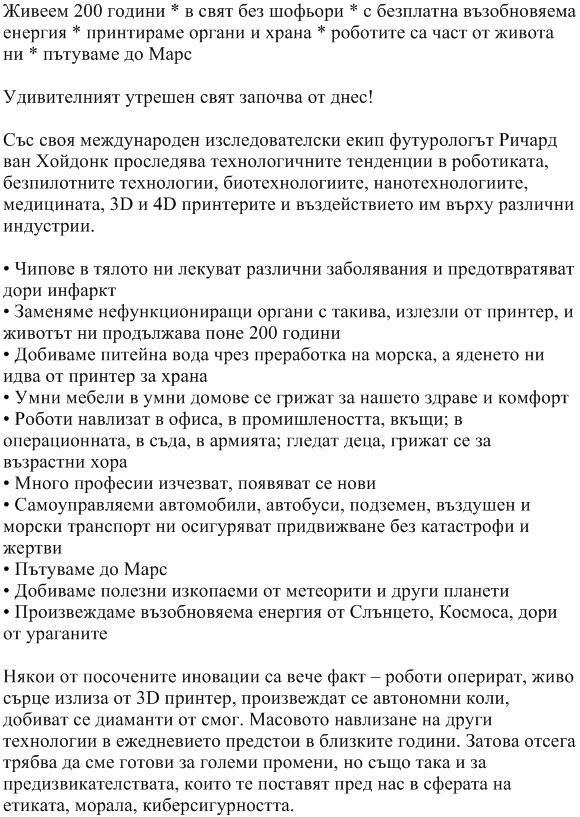 Живеем 200 години * в свят без шофьори * с безплатна възобновяема енергия * принтираме органи и храна * роботите са част от живота ни * пътуваме до Марс

Удивителният утрешен свят започва от днес!

Със своя международен изследователски екип футурологът Ричард ван Хойдонк проследява технологичните тенденции в роботиката, безпилотните технологии, биотехнологиите, нанотехнологиите, медицината, 3D и 4D принтерите и въздействието им върху различни индустрии.

• Чипове в тялото ни лекуват различни заболявания и предотвратяват дори инфаркт
• Заменяме нефункциониращи органи с такива, излезли от принтер, и животът ни продължава поне 200 години
• Добиваме питейна вода чрез преработка на морска, а яденето ни идва от принтер за храна
• Умни мебели в умни домове се грижат за нашето здраве и комфорт
• Роботи навлизат в офиса, в промишлеността, вкъщи; в операционната, в съда, в армията; гледат деца, грижат се за възрастни хора
• Много професии изчезват, появяват се нови
• Самоуправляеми автомобили, автобуси, подземен, въздушен и морски транспорт ни осигуряват придвижване без катастрофи и жертви
• Пътуваме до Марс
• Добиваме полезни изкопаеми от метеорити и други планети
• Произвеждаме възобновяема енергия от Слънцето, Космоса, дори от ураганите

Някои от посочените иновации са вече факт – роботи оперират, живо сърце излиза от 3D принтер, произвеждат се автономни коли, добиват се диаманти от смог. Масовото навлизане на други технологии в ежедневието предстои в близките години. Затова отсега трябва да сме готови за големи промени, но също така и за предизвикателствата, които те поставят пред нас в сферата на етиката, морала, киберсигурността.